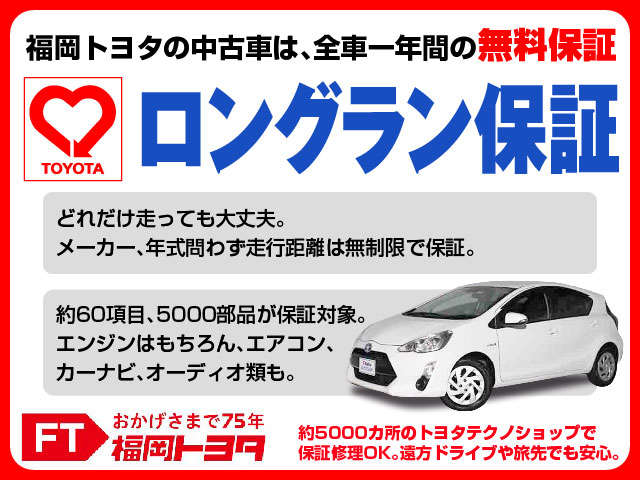 福岡トヨタの中古車は、全車一年間の無料保証

TOYOTA

ロングラン保証

どれだけ走っても大丈夫。
メーカー、年式問わず走行距離は無制限で保証。

約60項目、5000部品が保証対象。
エンジンはもちろん、エアコン、
カーナビ、オーディオ類も。

FT おかげさまで75年 福岡トヨタ

約5000カ所のトヨタテクノショップで
保証修理OK。遠方ドライブや旅先でも安心。